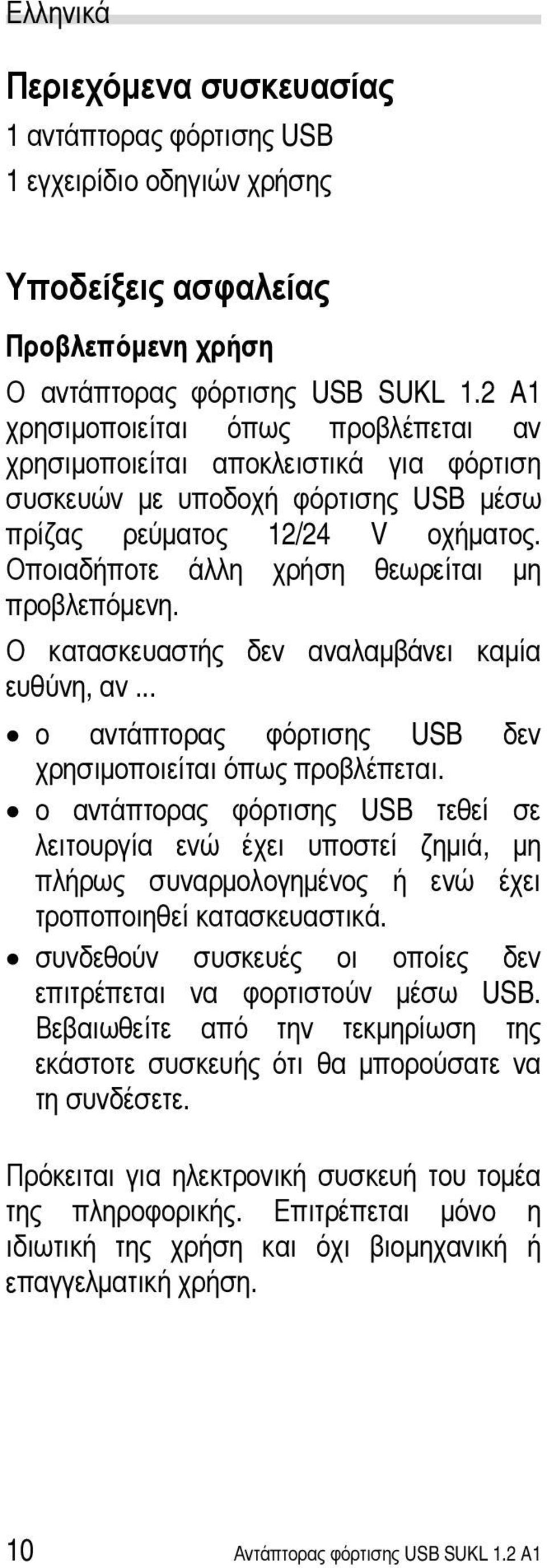 Ελληνικά

Περιεχόμενα συσκευασίας

1 αντάπτορας φόρτισης USB

1 εγχειρίδιο οδηγιών χρήσης

Υποδείξεις ασφαλείας

Προβλεπόμενη χρήση

Ο αντάπτορας φόρτισης USB SUKL 1.2 A1 χρησιμοποιείται όπως προβλέπεται αν χρησιμοποιείται αποκλειστικά για φόρτιση συσκευών με υποδοχή φόρτισης USB μέσω πρίζας ρεύματος 12/24 V οχήματος. Οποιαδήποτε άλλη χρήση θεωρείται μη προβλεπόμενη.

Ο κατασκευαστής δεν αναλαμβάνει καμία ευθύνη, αν ...

• ο αντάπτορας φόρτισης USB δεν χρησιμοποιείται όπως προβλέπεται.

• ο αντάπτορας φόρτισης USB τεθεί σε λειτουργία ενώ έχει υποστεί ζημιά, μη πλήρως συναρμολογημένος ή ενώ έχει τροποποιηθεί κατασκευαστικά.

• συνδεθούν συσκευές οι οποίες δεν επιτρέπεται να φορτιστούν μέσω USB. Βεβαιωθείτε από την τεκμηρίωση της εκάστοτε συσκευής ότι θα μπορούσατε να τη συνδέσετε.

Πρόκειται για ηλεκτρονική συσκευή του τομέα της πληροφορικής. Επιτρέπεται μόνο η ιδιωτική της χρήση και όχι βιομηχανική ή επαγγελματική χρήση.

10 Αντάπτορας φόρτισης USB SUKL 1.2 A1